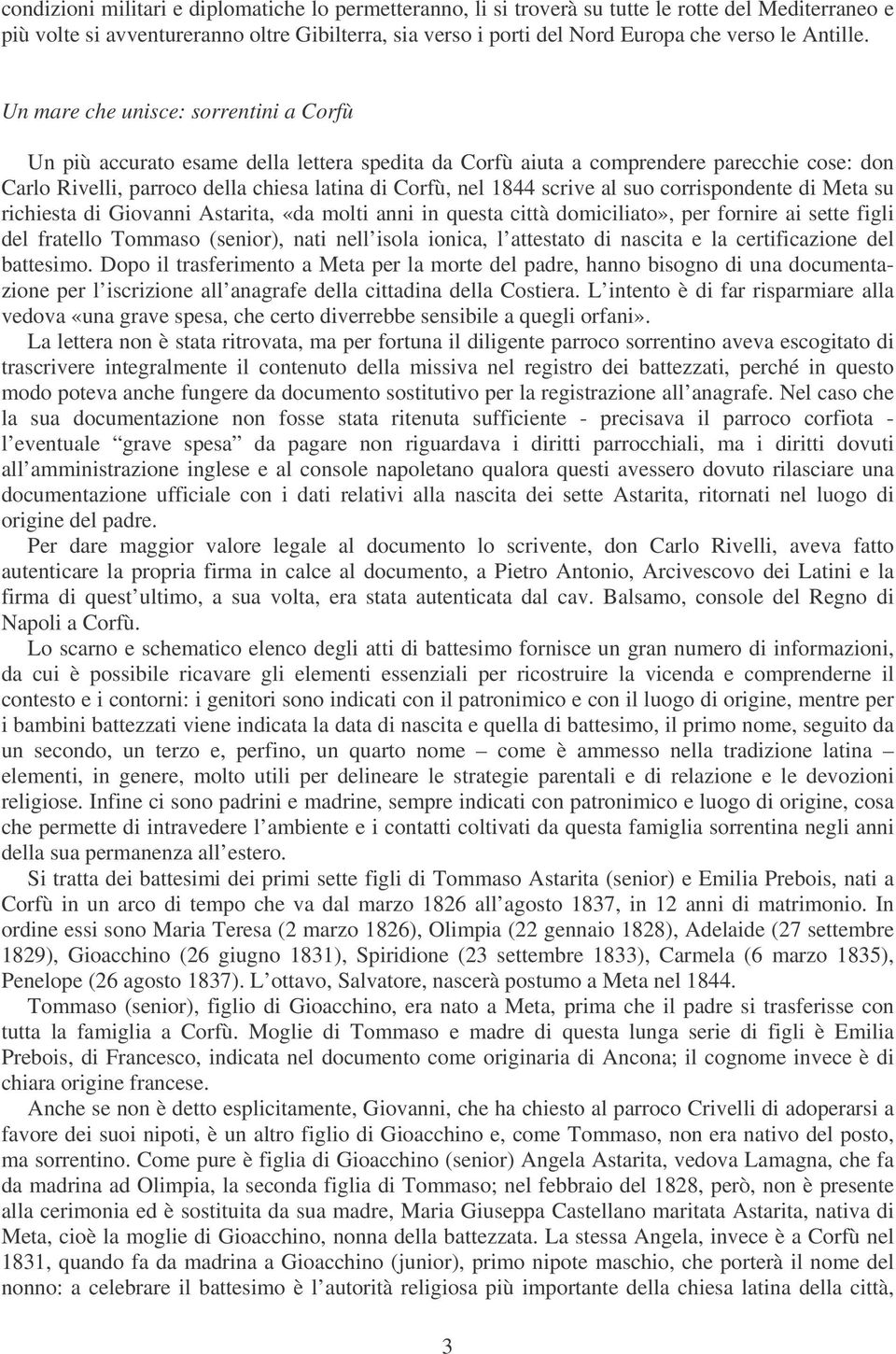 condizioni militari e diplomatiche lo permetteranno, li si troverà su tutte le rotte del Mediterraneo e più volte si avventureranno oltre Gibilterra, sia verso i porti del Nord Europa che verso le Antille.

Un mare che unisce: sorrentini a Corfù

Un più accurato esame della lettera spedita da Corfù aiuta a comprendere parecchie cose: don Carlo Rivelli, parroco della chiesa latina di Corfù, nel 1844 scrive al suo corrispondente di Meta su richiesta di Giovanni Astarita, «da molti anni in questa città domiciliato», per fornire ai sette figli del fratello Tommaso (senior), nati nell isola ionica, l attestato di nascita e la certificazione del battesimo. Dopo il trasferimento a Meta per la morte del padre, hanno bisogno di una documentazione per l iscrizione all anagrafe della cittadina della Costiera. L intento è di far risparmiare alla vedova «una grave spesa, che certo diverrebbe sensibile a quegli orfani».
La lettera non è stata ritrovata, ma per fortuna il diligente parroco sorrentino aveva escogitato di trascrivere integralmente il contenuto della missiva nel registro dei battezzati, perché in questo modo poteva anche fungere da documento sostitutivo per la registrazione all anagrafe. Nel caso che la sua documentazione non fosse stata ritenuta sufficiente - precisava il parroco corfiota - l eventuale grave spesa da pagare non riguardava i diritti parrocchiali, ma i diritti dovuti all amministrazione inglese e al console napoletano qualora questi avessero dovuto rilasciare una documentazione ufficiale con i dati relativi alla nascita dei sette Astarita, ritornati nel luogo di origine del padre.
Per dare maggior valore legale al documento lo scrivente, don Carlo Rivelli, aveva fatto autenticare la propria firma in calce al documento, a Pietro Antonio, Arcivescovo dei Latini e la firma di quest ultimo, a sua volta, era stata autenticata dal cav. Balsamo, console del Regno di Napoli a Corfù.
Lo scarno e schematico elenco degli atti di battesimo fornisce un gran numero di informazioni, da cui è possibile ricavare gli elementi essenziali per ricostruire la vicenda e comprenderne il contesto e i contorni: i genitori sono indicati con il patronimico e con il luogo di origine, mentre per i bambini battezzati viene indicata la data di nascita e quella di battesimo, il primo nome, seguito da un secondo, un terzo e, perfino, un quarto nome – come è ammesso nella tradizione latina – elementi, in genere, molto utili per delineare le strategie parentali e di relazione e le devozioni religiose. Infine ci sono padrini e madrine, sempre indicati con patronimico e luogo di origine, cosa che permette di intravedere l ambiente e i contatti coltivati da questa famiglia sorrentina negli anni della sua permanenza all estero.
Si tratta dei battesimi dei primi sette figli di Tommaso Astarita (senior) e Emilia Prebois, nati a Corfù in un arco di tempo che va dal marzo 1826 all agosto 1837, in 12 anni di matrimonio. In ordine essi sono Maria Teresa (2 marzo 1826), Olimpia (22 gennaio 1828), Adelaide (27 settembre 1829), Gioacchino (26 giugno 1831), Spiridione (23 settembre 1833), Carmela (6 marzo 1835), Penelope (26 agosto 1837). L ottavo, Salvatore, nascerà postumo a Meta nel 1844.
Tommaso (senior), figlio di Gioacchino, era nato a Meta, prima che il padre si trasferisse con tutta la famiglia a Corfù. Moglie di Tommaso e madre di questa lunga serie di figli è Emilia Prebois, di Francesco, indicata nel documento come originaria di Ancona; il cognome invece è di chiara origine francese.
Anche se non è detto esplicitamente, Giovanni, che ha chiesto al parroco Crivelli di adoperarsi a favore dei suoi nipoti, è un altro figlio di Gioacchino e, come Tommaso, non era nativo del posto, ma sorrentino. Come pure è figlia di Gioacchino (senior) Angela Astarita, vedova Lamagna, che fa da madrina ad Olimpia, la seconda figlia di Tommaso; nel febbraio del 1828, però, non è presente alla cerimonia ed è sostituita da sua madre, Maria Giuseppa Castellano maritata Astarita, nativa di Meta, cioè la moglie di Gioacchino, nonna della battezzata. La stessa Angela, invece è a Corfù nel 1831, quando fa da madrina a Gioacchino (junior), primo nipote maschio, che porterà il nome del nonno: a celebrare il battesimo è l autorità religiosa più importante della chiesa latina della città,

3